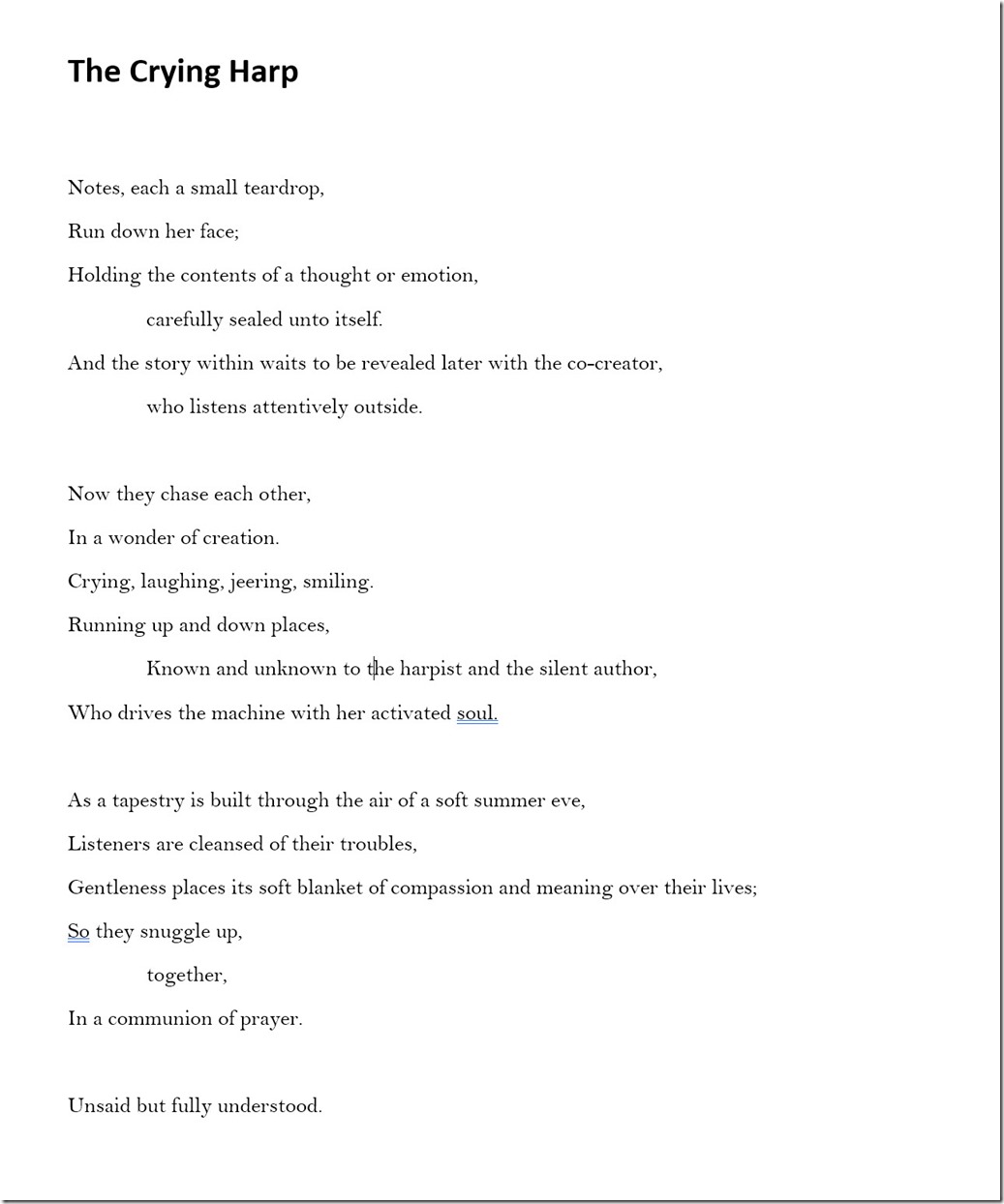 The Crying Harp

Notes, each a small teardrop,
Run down her face;
Holding the contents of a thought or emotion,
carefully sealed unto itself.
And the story within waits to be revealed later with the co-creator,
who listens attentively outside.

Now they chase each other,
In a wonder of creation.
Crying, laughing, jeering, smiling.
Running up and down places,
Known and unknown to the harpist and the silent author,
Who drives the machine with her activated soul.

As a tapestry is built through the air of a soft summer eve,
Listeners are cleansed of their troubles,
Gentleness places its soft blanket of compassion and meaning over their lives;
So they snuggle up,
together,
In a communion of prayer.

Unsaid but fully understood.